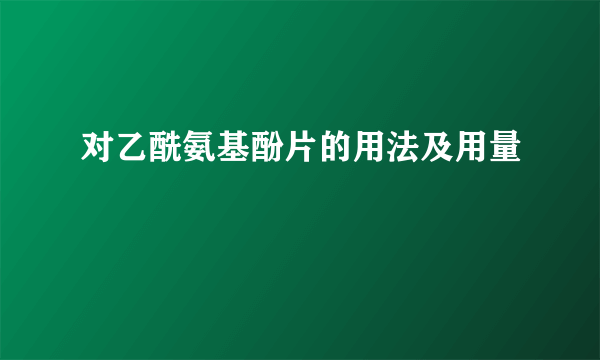 对乙酰氨基酚片的用法及用量